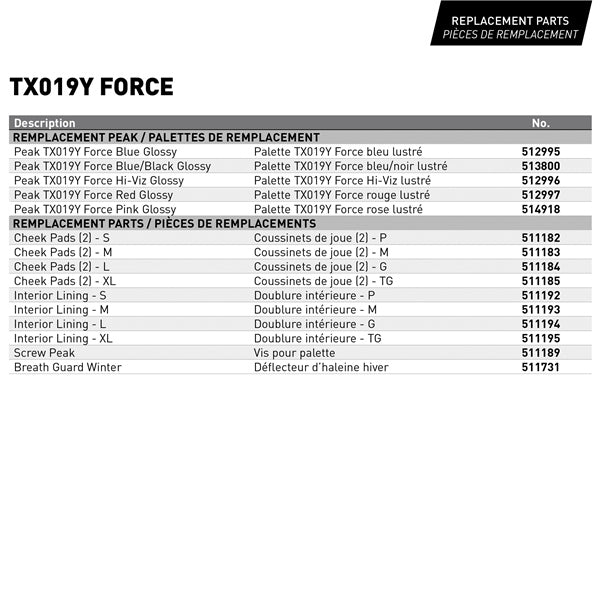 REPLACEMENT PARTS
PIÈCES DE REMPLACEMENT

TX019Y FORCE

| Description | | No. |
|---|---|---|
| REMPLACEMENT PEAK / PALETTES DE REMPLACEMENT | | |
| Peak TX019Y Force Blue Glossy | Palette TX019Y Force bleu lustré | 512995 |
| Peak TX019Y Force Blue/Black Glossy | Palette TX019Y Force bleu/noir lustré | 513800 |
| Peak TX019Y Force Hi-Viz Glossy | Palette TX019Y Force Hi-Viz lustré | 512996 |
| Peak TX019Y Force Red Glossy | Palette TX019Y Force rouge lustré | 512997 |
| Peak TX019Y Force Pink Glossy | Palette TX019Y Force rose lustré | 514918 |
| REMPLACEMENT PARTS / PIÈCES DE REMPLACEMENTS | | |
| Cheek Pads (2) - S | Coussinets de joue (2) - P | 511182 |
| Cheek Pads (2) - M | Coussinets de joue (2) - M | 511183 |
| Cheek Pads (2) - L | Coussinets de joue (2) - G | 511184 |
| Cheek Pads (2) - XL | Coussinets de joue (2) - TG | 511185 |
| Interior Lining - S | Doublure intérieure - P | 511192 |
| Interior Lining - M | Doublure intérieure - M | 511193 |
| Interior Lining - L | Doublure intérieure - G | 511194 |
| Interior Lining - XL | Doublure intérieure - TG | 511195 |
| Screw Peak | Vis pour palette | 511189 |
| Breath Guard Winter | Déflecteur d'haleine hiver | 511731 |